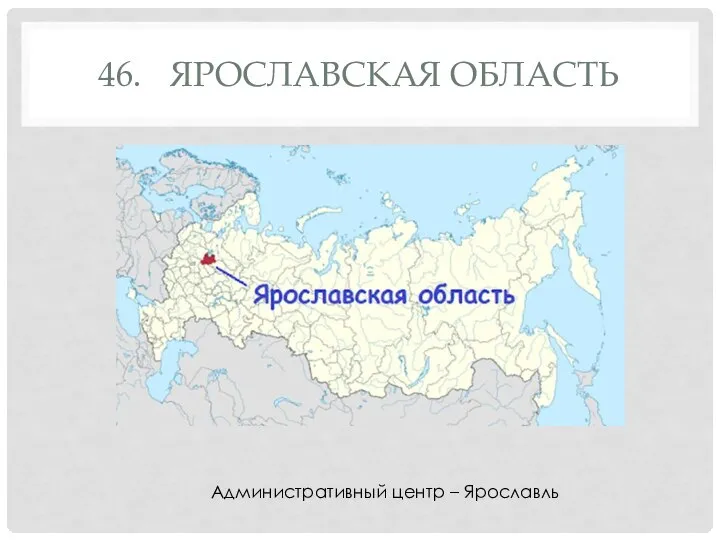 46. ЯРОСЛАВСКАЯ ОБЛАСТЬ

Ярославская область

Административный центр – Ярославль